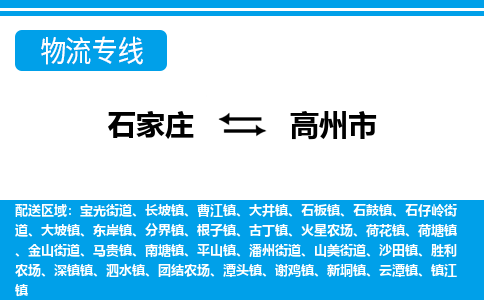 物流专线

石家庄 高州市

配送区域：宝光街道、长坡镇、曹江镇、大井镇、石板镇、石鼓镇、石仔岭街道、大坡镇、东岸镇、分界镇、根子镇、古丁镇、火星农场、荷花镇、荷塘镇、金山街道、马贵镇、南塘镇、平山镇、潘州街道、山美街道、沙田镇、胜利农场、深镇镇、泗水镇、团结农场、潭头镇、谢鸡镇、新垌镇、云潭镇、镇江镇